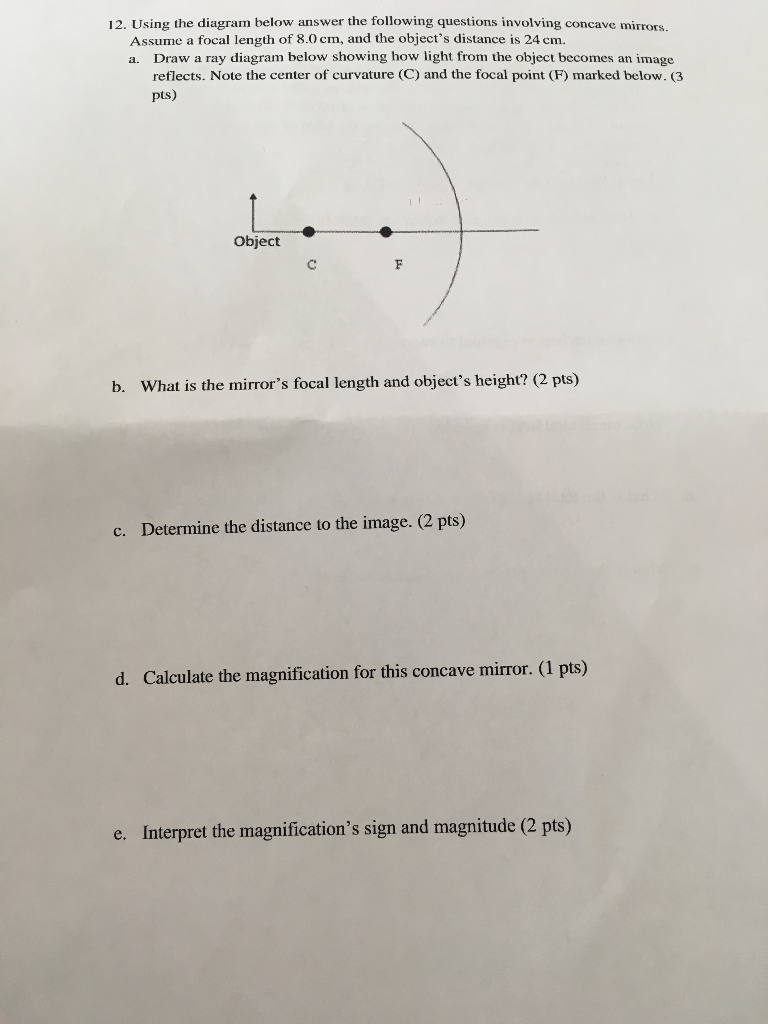 12. Using the diagram below answer the following questions involving concave mirrors. Assume a focal length of 8.0 cm, and the object's distance is 24 cm.

a. Draw a ray diagram below showing how light from the object becomes an image reflects. Note the center of curvature (C) and the focal point (F) marked below. (3 pts)

Object

C

F

b. What is the mirror's focal length and object's height? (2 pts)

c. Determine the distance to the image. (2 pts)

d. Calculate the magnification for this concave mirror. (1 pts)

e. Interpret the magnification's sign and magnitude (2 pts)